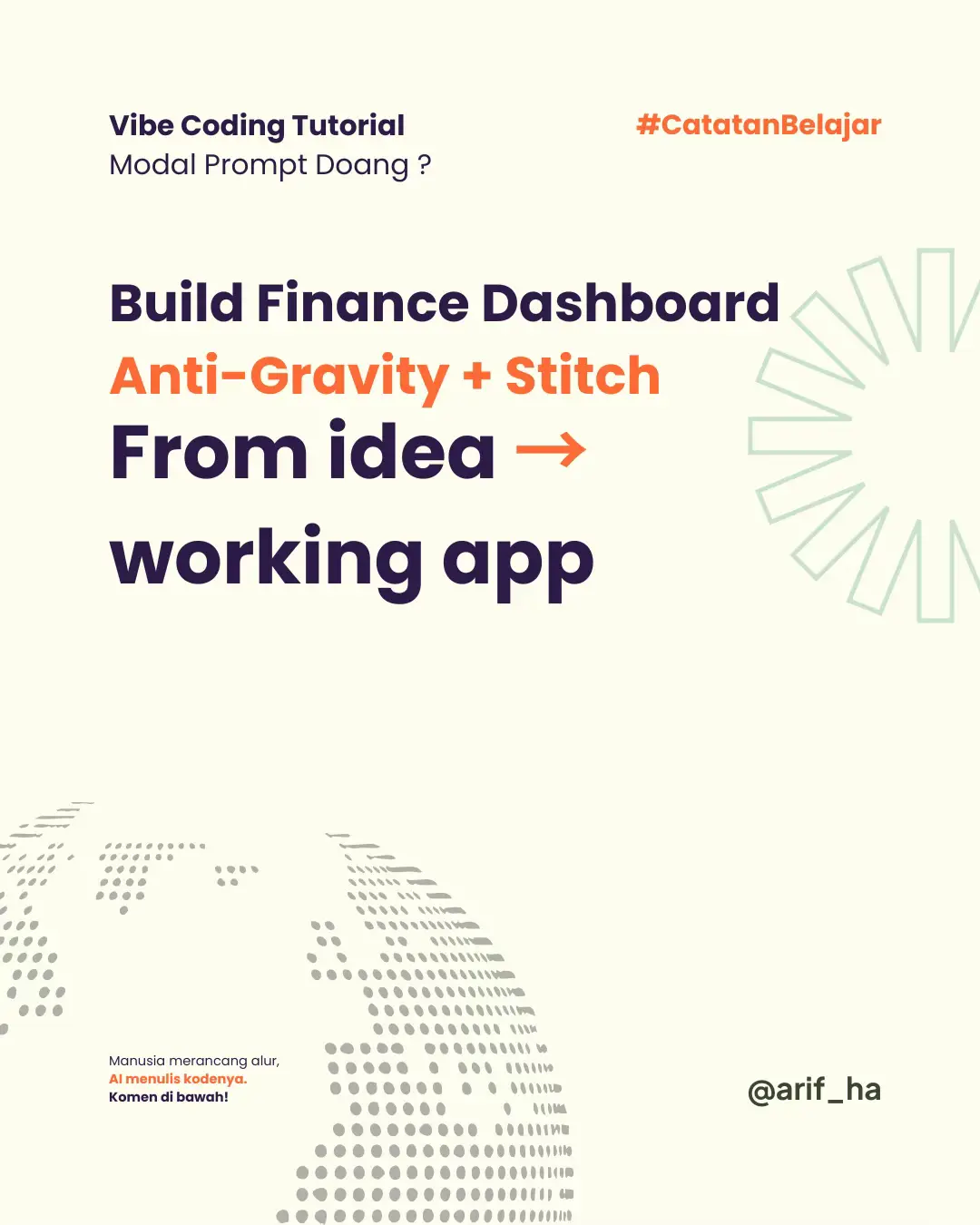 Vibe Coding Tutorial
Modal Prompt Doang ?

#CatatanBelajar

Build Finance Dashboard
Anti-Gravity + Stitch
From idea →
working app

Manusia merancang alur,
AI menulis kodenya.
Komen di bawah!

@arif_ha